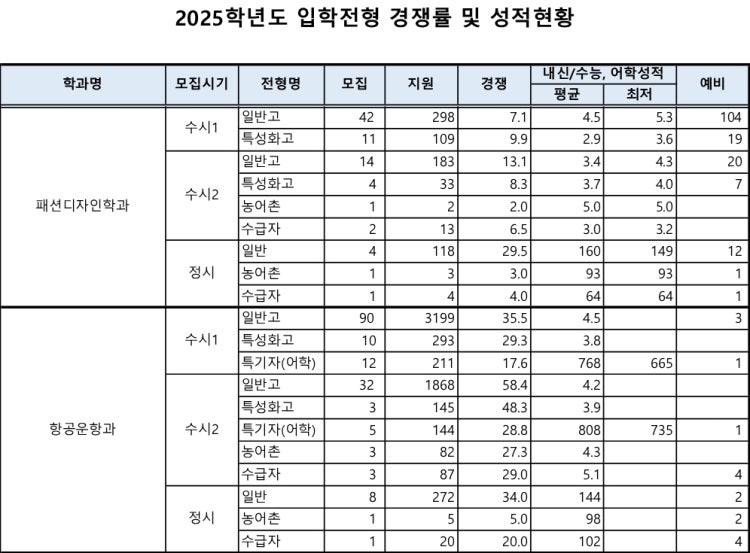 2025학년도 입학전형 경쟁률 및 성적현황

| 학과명 | 모집시기 | 전형명 | 모집 | 지원 | 경쟁 | 내신/수능, 어학성적 평균 | 내신/수능, 어학성적 최저 | 예비 |
|---|---|---|---|---|---|---|---|---|
| 패션디자인학과 | 수시1 | 일반고 | 42 | 298 | 7.1 | 4.5 | 5.3 | 104 |
| | | 특성화고 | 11 | 109 | 9.9 | 2.9 | 3.6 | 19 |
| | 수시2 | 일반고 | 14 | 183 | 13.1 | 3.4 | 4.3 | 20 |
| | | 특성화고 | 4 | 33 | 8.3 | 3.7 | 4.0 | 7 |
| | | 농어촌 | 1 | 2 | 2.0 | 5.0 | 5.0 | |
| | | 수급자 | 2 | 13 | 6.5 | 3.0 | 3.2 | |
| | 정시 | 일반 | 4 | 118 | 29.5 | 160 | 149 | 12 |
| | | 농어촌 | 1 | 3 | 3.0 | 93 | 93 | 1 |
| | | 수급자 | 1 | 4 | 4.0 | 64 | 64 | 1 |
| 항공운항과 | 수시1 | 일반고 | 90 | 3199 | 35.5 | 4.5 | | 3 |
| | | 특성화고 | 10 | 293 | 29.3 | 3.8 | | |
| | | 특기자(어학) | 12 | 211 | 17.6 | 768 | 665 | 1 |
| | 수시2 | 일반고 | 32 | 1868 | 58.4 | 4.2 | | |
| | | 특성화고 | 3 | 145 | 48.3 | 3.9 | | |
| | | 특기자(어학) | 5 | 144 | 28.8 | 808 | 735 | 1 |
| | | 농어촌 | 3 | 82 | 27.3 | 4.3 | | |
| | | 수급자 | 3 | 87 | 29.0 | 5.1 | | 4 |
| | 정시 | 일반 | 8 | 272 | 34.0 | 144 | | 2 |
| | | 농어촌 | 1 | 5 | 5.0 | 98 | | 2 |
| | | 수급자 | 1 | 20 | 20.0 | 102 | | 4 |